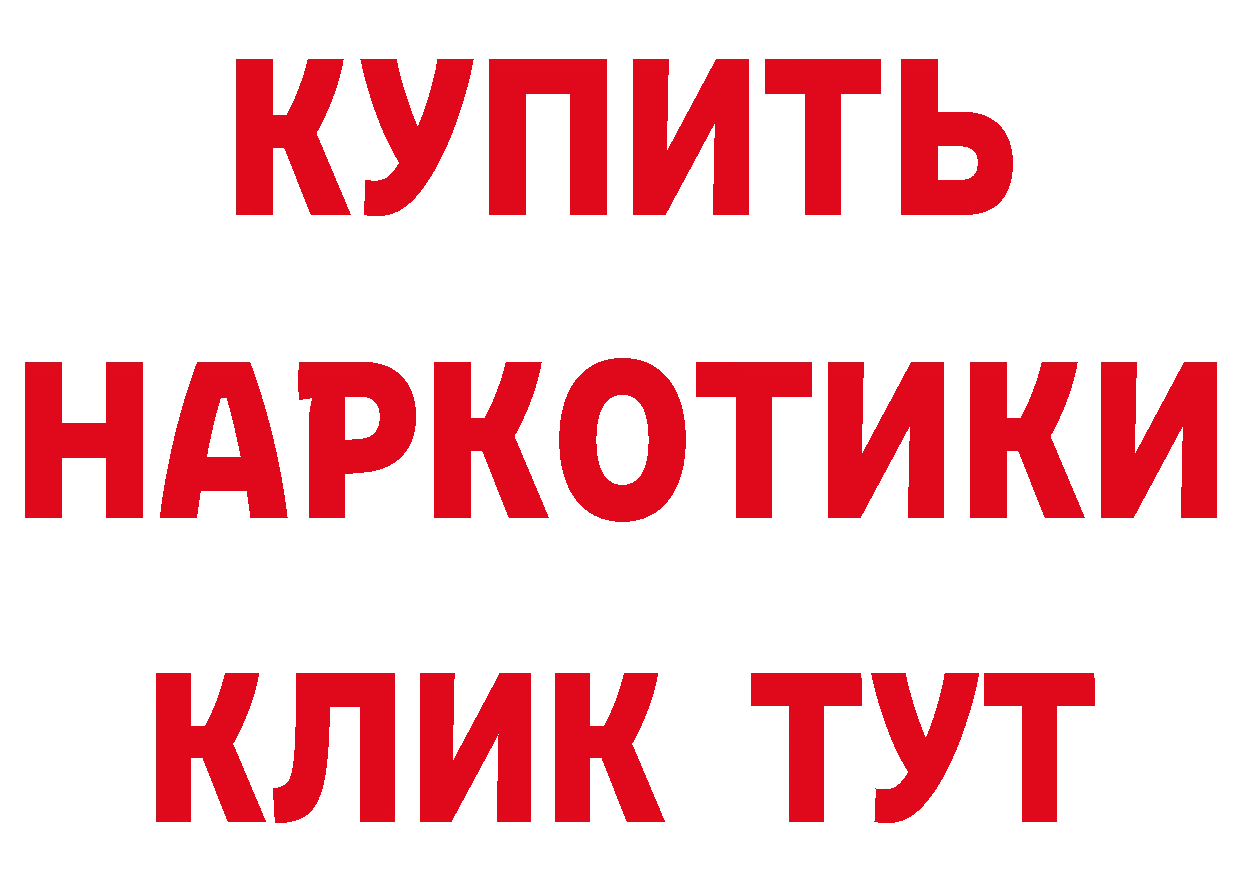 КУПИТЬ

НАРКОТИКИ

КЛИК ТУТ